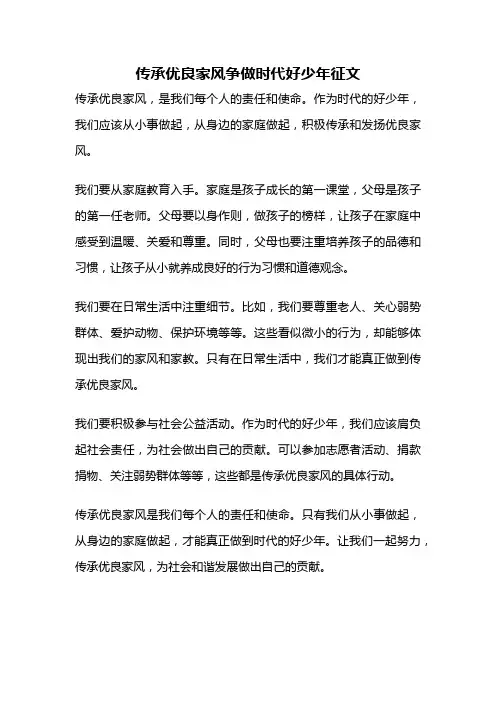 传承优良家风争做时代好少年征文

传承优良家风，是我们每个人的责任和使命。作为时代的好少年，我们应该从小事做起，从身边的家庭做起，积极传承和发扬优良家风。

我们要从家庭教育入手。家庭是孩子成长的第一课堂，父母是孩子的第一任老师。父母要以身作则，做孩子的榜样，让孩子在家庭中感受到温暖、关爱和尊重。同时，父母也要注重培养孩子的品德和习惯，让孩子从小就养成良好的行为习惯和道德观念。

我们要在日常生活中注重细节。比如，我们要尊重老人、关心弱势群体、爱护动物、保护环境等等。这些看似微小的行为，却能够体现出我们的家风和家教。只有在日常生活中，我们才能真正做到传承优良家风。

我们要积极参与社会公益活动。作为时代的好少年，我们应该肩负起社会责任，为社会做出自己的贡献。可以参加志愿者活动、捐款捐物、关注弱势群体等等，这些都是传承优良家风的具体行动。

传承优良家风是我们每个人的责任和使命。只有我们从小事做起，从身边的家庭做起，才能真正做到时代的好少年。让我们一起努力，传承优良家风，为社会和谐发展做出自己的贡献。